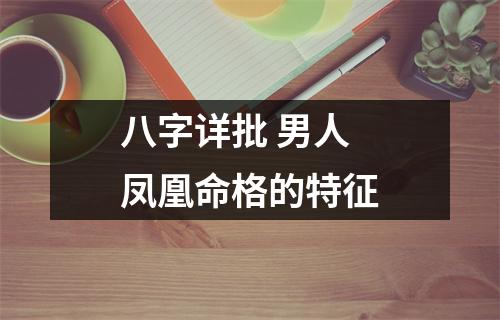 八字详批 男人
凤凰命格的特征